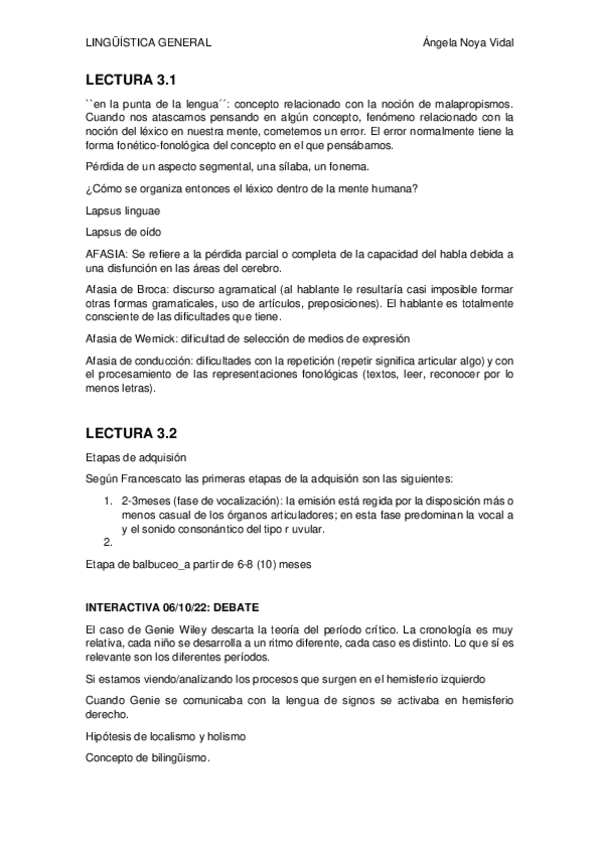 LINGÜÍSTICA GENERAL Ángela Noya Vidal

LECTURA 3.1

``en la punta de la lengua´´: concepto relacionado con la noción de malapropismos. Cuando nos atascamos pensando en algún concepto, fenómeno relacionado con la noción del léxico en nuestra mente, cometemos un error. El error normalmente tiene la forma fonético-fonológica del concepto en el que pensábamos.

Pérdida de un aspecto segmental, una sílaba, un fonema.

¿Cómo se organiza entonces el léxico dentro de la mente humana?

Lapsus linguae

Lapsus de oído

AFASIA: Se refiere a la pérdida parcial o completa de la capacidad del habla debida a una disfunción en las áreas del cerebro.

Afasia de Broca: discurso agramatical (al hablante le resultaría casi imposible formar otras formas gramaticales, uso de artículos, preposiciones). El hablante es totalmente consciente de las dificultades que tiene.

Afasia de Wernick: dificultad de selección de medios de expresión

Afasia de conducción: dificultades con la repetición (repetir significa articular algo) y con el procesamiento de las representaciones fonológicas (textos, leer, reconocer por lo menos letras).

LECTURA 3.2

Etapas de adquisión

Según Francescato las primeras etapas de la adquisión son las siguientes:

1. 2-3meses (fase de vocalización): la emisión está regida por la disposición más o menos casual de los órganos articuladores; en esta fase predominan la vocal a y el sonido consonántico del tipo r uvular.
2.

Etapa de balbuceo_a partir de 6-8 (10) meses

INTERACTIVA 06/10/22: DEBATE

El caso de Genie Wiley descarta la teoría del período crítico. La cronología es muy relativa, cada niño se desarrolla a un ritmo diferente, cada caso es distinto. Lo que sí es relevante son los diferentes períodos.

Si estamos viendo/analizando los procesos que surgen en el hemisferio izquierdo

Cuando Genie se comunicaba con la lengua de signos se activaba en hemisferio derecho.

Hipótesis de localismo y holismo

Concepto de bilingüismo.